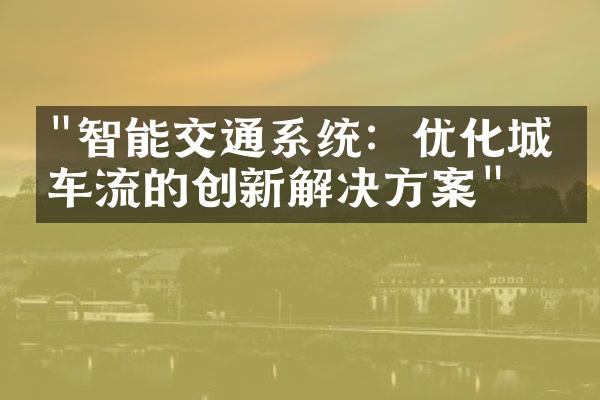 "智能交通系统：优化城车流的创新解决方案"